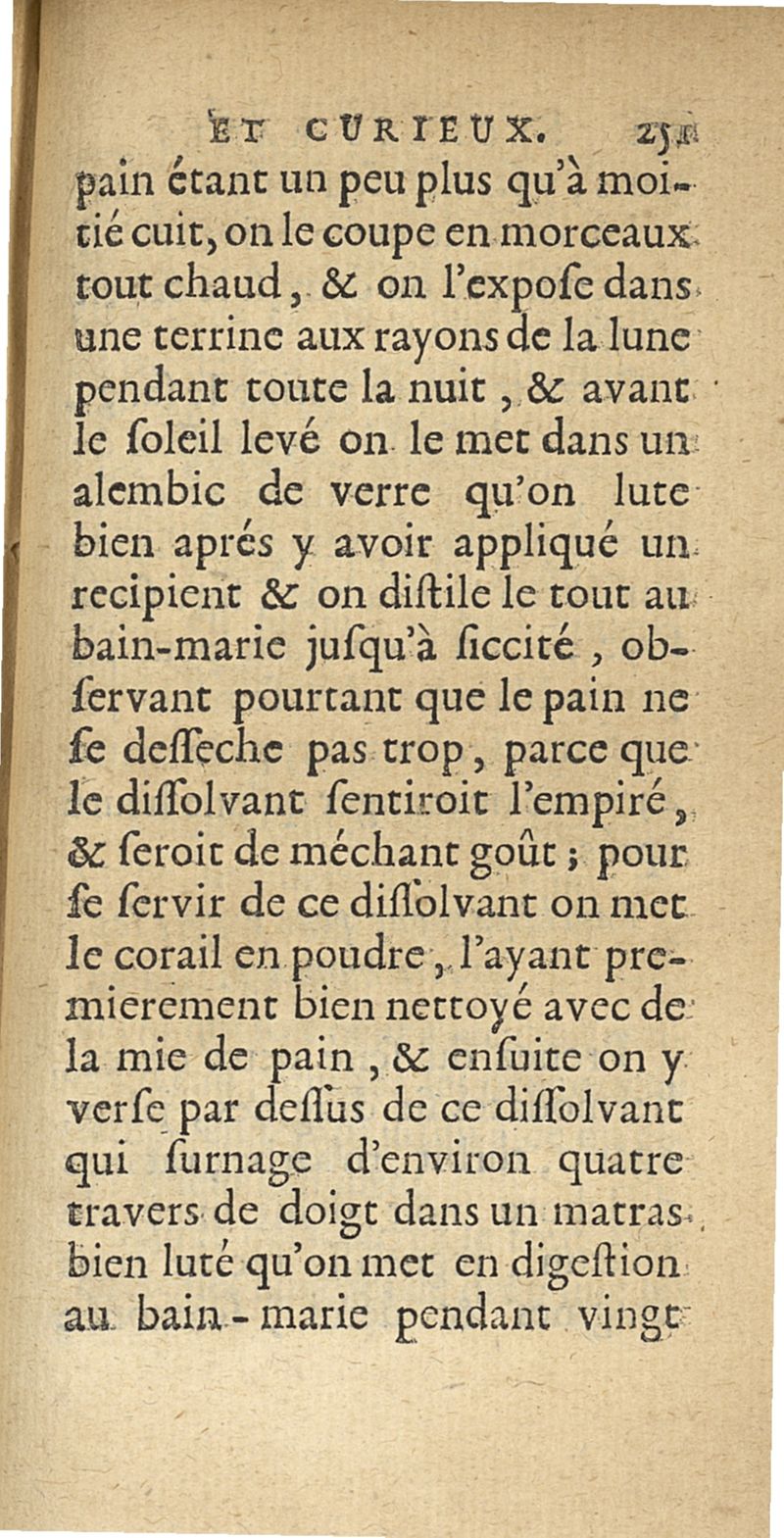 ET CURIEUX. 251

pain étant un peu plus qu'à moitié cuit, on le coupe en morceaux tout chaud, & on l'expoſe dans une terrine aux rayons de la lune pendant toute la nuit, & avant le ſoleil levé on le met dans un alembic de verre qu'on lute bien aprés y avoir appliqué un recipient & on diſtile le tout au bain-marie juſqu'à ſiccité, obſervant pourtant que le pain ne ſe deſſeche pas trop, parce que le diſſolvant ſentiroit l'empiré, & ſeroit de méchant goût; pour ſe ſervir de ce diſſolvant on met le corail en poudre, l'ayant premierement bien nettoyé avec de la mie de pain, & enſuite on y verſe par deſſus de ce diſſolvant qui ſurnage d'environ quatre travers de doigt dans un matras bien luté qu'on met en digeſtion au bain-marie pendant vingt